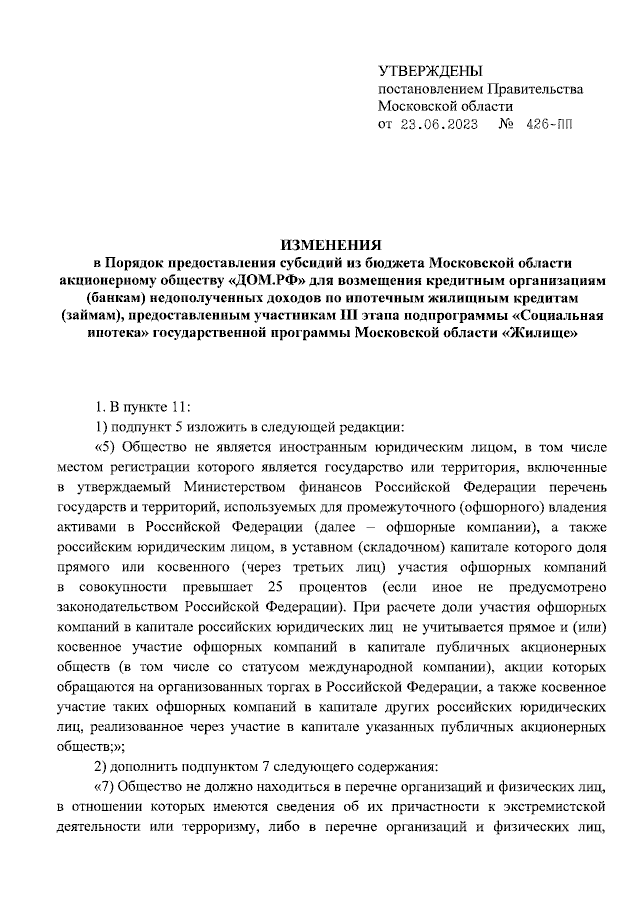 УТВЕРЖДЕНЫ
постановлением Правительства
Московской области
от 23.06.2023 № 426-ПП

ИЗМЕНЕНИЯ
в Порядок предоставления субсидий из бюджета Московской области акционерному обществу «ДОМ.РФ» для возмещения кредитным организациям (банкам) недополученных доходов по ипотечным жилищным кредитам (займам), предоставленным участникам III этапа подпрограммы «Социальная ипотека» государственной программы Московской области «Жилище»

1. В пункте 11:
1) подпункт 5 изложить в следующей редакции:
«5) Общество не является иностранным юридическим лицом, в том числе местом регистрации которого является государство или территория, включенные в утверждаемый Министерством финансов Российской Федерации перечень государств и территорий, используемых для промежуточного (офшорного) владения активами в Российской Федерации (далее – офшорные компании), а также российским юридическим лицом, в уставном (складочном) капитале которого доля прямого или косвенного (через третьих лиц) участия офшорных компаний в совокупности превышает 25 процентов (если иное не предусмотрено законодательством Российской Федерации). При расчете доли участия офшорных компаний в капитале российских юридических лиц не учитывается прямое и (или) косвенное участие офшорных компаний в капитале публичных акционерных обществ (в том числе со статусом международной компании), акции которых обращаются на организованных торгах в Российской Федерации, а также косвенное участие таких офшорных компаний в капитале других российских юридических лиц, реализованное через участие в капитале указанных публичных акционерных обществ;»;
2) дополнить подпунктом 7 следующего содержания:
«7) Общество не должно находиться в перечне организаций и физических лиц, в отношении которых имеются сведения об их причастности к экстремистской деятельности или терроризму, либо в перечне организаций и физических лиц,